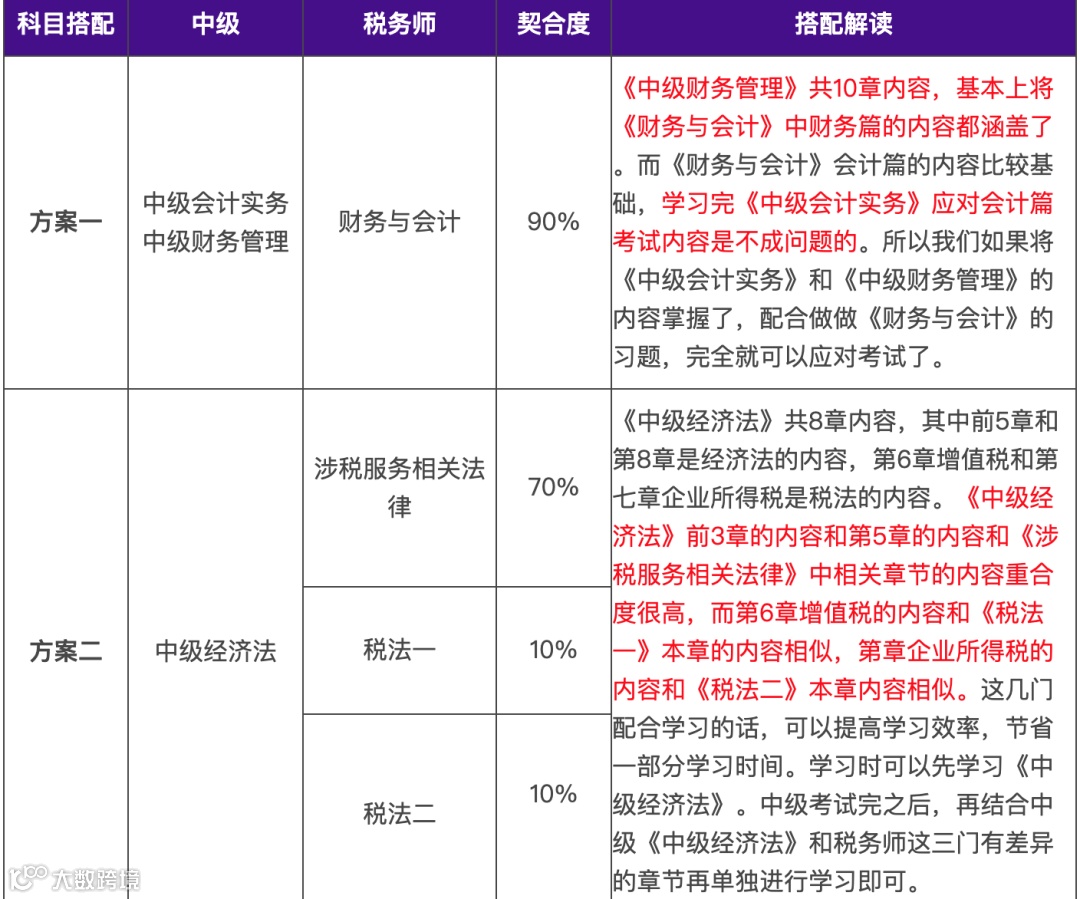 | 科目搭配 | 中级 | 税务师 | 契合度 | 搭配解读 |
|---|---|---|---|---|
| 方案一 | 中级会计实务 中级财务管理 | 财务与会计 | 90% | 《中级财务管理》共10章内容，基本上将《财务与会计》中财务篇的内容都涵盖了。而《财务与会计》会计篇的内容比较基础，学习完《中级会计实务》应对会计篇考试内容是不成问题的。所以我们如果将《中级会计实务》和《中级财务管理》的内容掌握了，配合做做《财务与会计》的习题，完全就可以应对考试了。 |
| 方案二 | 中级经济法 | 涉税服务相关法律 | 70% | 《中级经济法》共8章内容，其中前5章和第8章是经济法的内容，第6章增值税和第七章企业所得税是税法的内容。《中级经济法》前3章的内容和第5章的内容和《涉税服务相关法律》中相关章节的内容重合度很高，而第6章增值税的内容和《税法一》本章的内容相似，第章企业所得税的内容和《税法二》本章内容相似。这几门配合学习的话，可以提高学习效率，节省一部分学习时间。学习时可以先学习《中级经济法》。中级考试完之后，再结合中级《中级经济法》和税务师这三门有差异的章节再单独进行学习即可。 |
| | | 税法一 | 10% | |
| | | 税法二 | 10% | |

大数跨境